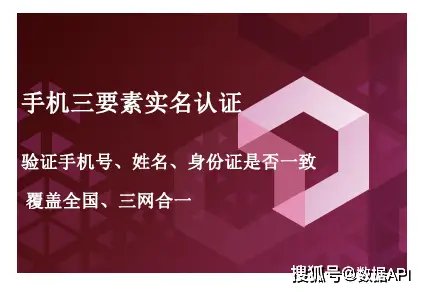 手机三要素实名认证

验证手机号、姓名、身份证是否一致

覆盖全国、三网合一

搜狐号@数据API